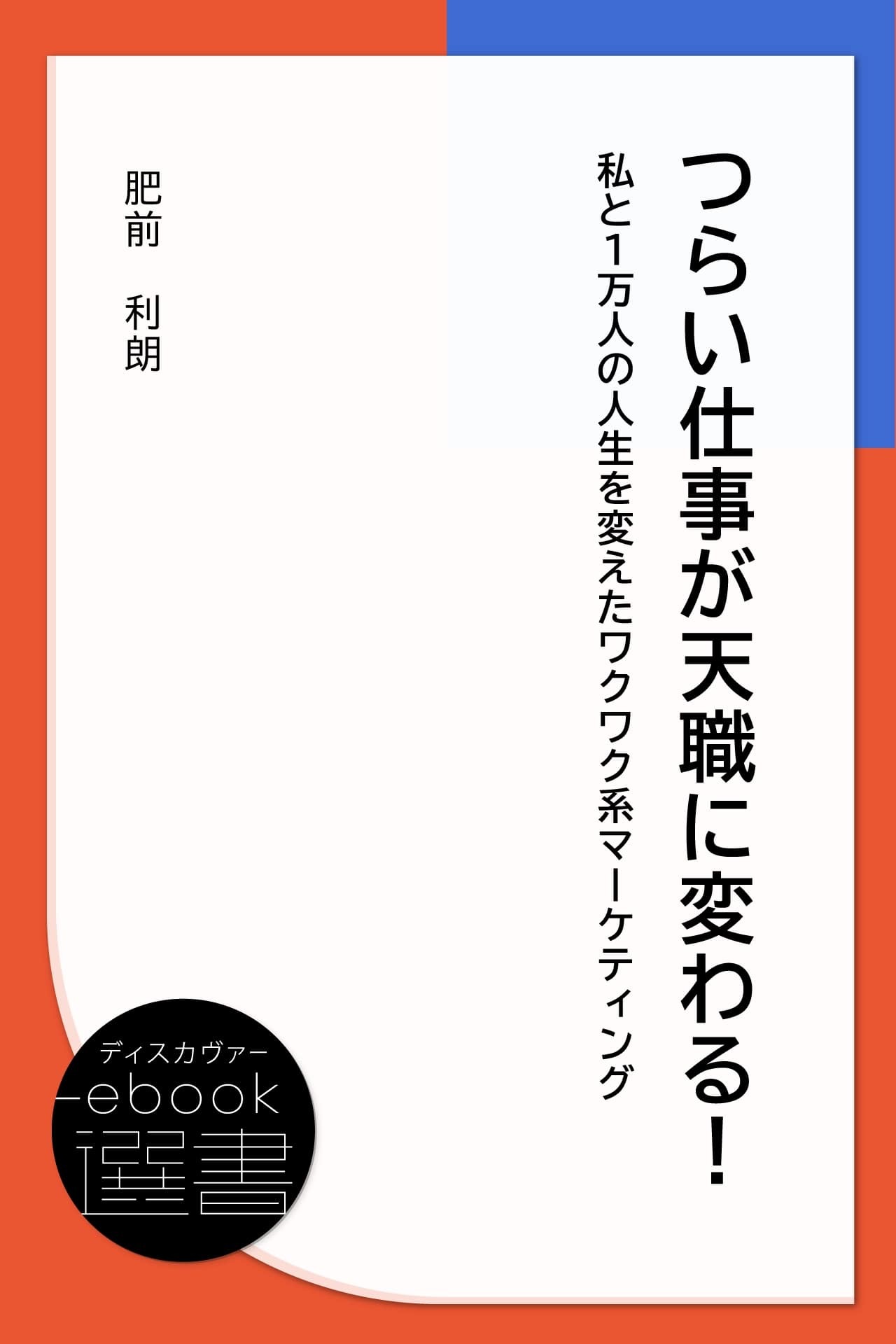 つらい仕事が天職に変わる!

私と1万人の人生を変えたワクワク系マーケティング

肥前 利朗

ディスカヴァー
ebook
選書